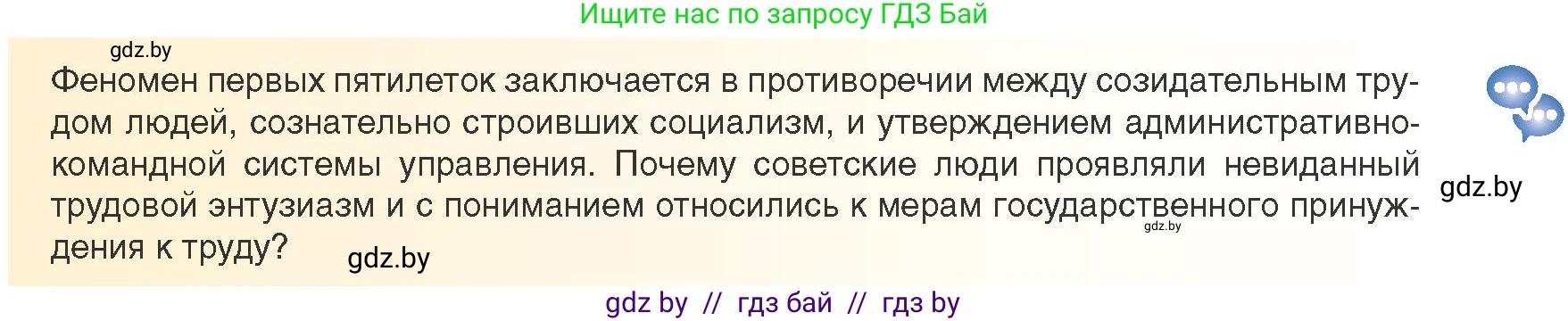 Ищите нас по запросу ГДЗ Бай

gdz.by

Феномен первых пятилеток заключается в противоречии между созидательным трудом людей, сознательно строивших социализм, и утверждением административно-командной системы управления. Почему советские люди проявляли невиданный трудовой энтузиазм и с пониманием относились к мерам государственного принуждения к труду?

gdz.by

gdz.by

gdz.by

gdz by // гдз бай // гдз by